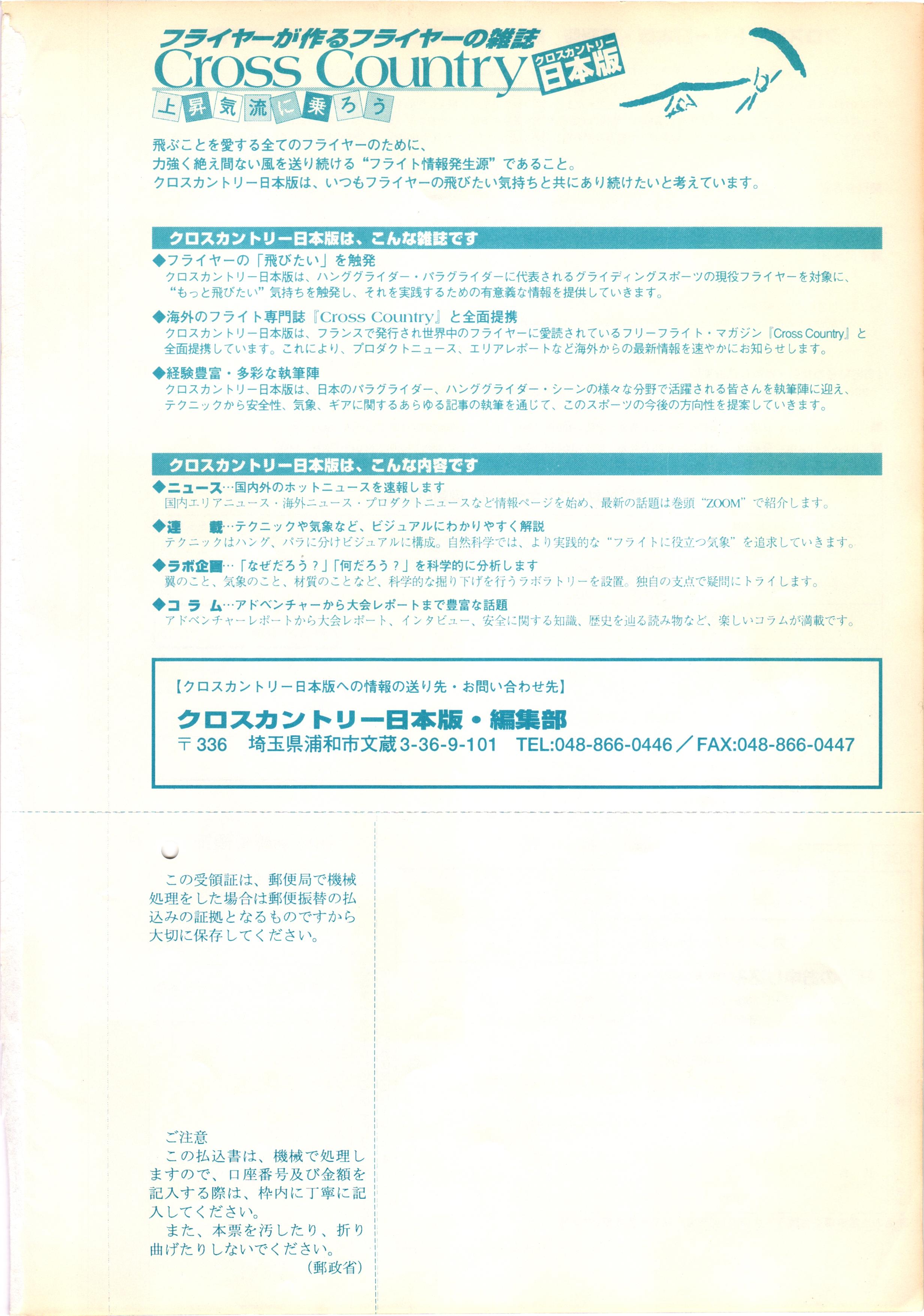 フライヤーが作るフライヤーの雑誌
Cross Country
クロスカントリー
日本版
上昇気流に乗ろう

飛ぶことを愛する全てのフライヤーのために、
力強く絶え間ない風を送り続ける“フライト情報発生源”であること。
クロスカントリー日本版は、いつもフライヤーの飛びたい気持ちと共にあり続けたいと考えています。

クロスカントリー日本版は、こんな雑誌です

◆フライヤーの「飛びたい」を触発
クロスカントリー日本版は、ハンググライダー・パラグライダーに代表されるグライディングスポーツの現役フライヤーを対象に、“もっと飛びたい”気持ちを触発し、それを実践するための有意義な情報を提供していきます。

◆海外のフライト専門誌『Cross Country』と全面提携
クロスカントリー日本版は、フランスで発行され世界中のフライヤーに愛読されているフリーフライト・マガジン『Cross Country』と全面提携しています。これにより、プロダクトニュース、エリアレポートなど海外からの最新情報を速やかにお知らせします。

◆経験豊富・多彩な執筆陣
クロスカントリー日本版は、日本のパラグライダー、ハンググライダー・シーンの様々な分野で活躍される皆さんを執筆陣に迎え、テクニックから安全性、気象、ギアに関するあらゆる記事の執筆を通じて、このスポーツの今後の方向性を提案していきます。

クロスカントリー日本版は、こんな内容です

◆ニュース…国内外のホットニュースを速報します
国内エリアニュース・海外ニュース・プロダクトニュースなど情報ページを始め、最新の話題は巻頭“ZOOM”で紹介します。

◆連　載…テクニックや気象など、ビジュアルにわかりやすく解説
テクニックはハング、パラに分けビジュアルに構成。自然科学では、より実践的な“フライトに役立つ気象”を追求していきます。

◆ラボ企画…「なぜだろう？」「何だろう？」を科学的に分析します
翼のこと、気象のこと、材質のことなど、科学的な掘り下げを行うラボラトリーを設置。独自の支点で疑問にトライします。

◆コラム…アドベンチャーから大会レポートまで豊富な話題
アドベンチャーレポートから大会レポート、インタビュー、安全に関する知識、歴史を辿る読み物など、楽しいコラムが満載です。

【クロスカントリー日本版への情報の送り先・お問い合わせ先】
クロスカントリー日本版・編集部
〒336　埼玉県浦和市文蔵3-36-9-101　TEL:048-866-0446／FAX:048-866-0447

この受領証は、郵便局で機械処理をした場合は郵便振替の払込みの証拠となるものですから大切に保存してください。

ご注意
この払込書は、機械で処理しますので、口座番号及び金額を記入する際は、枠内に丁寧に記入してください。
また、本票を汚したり、折り曲げたりしないでください。
（郵政省）